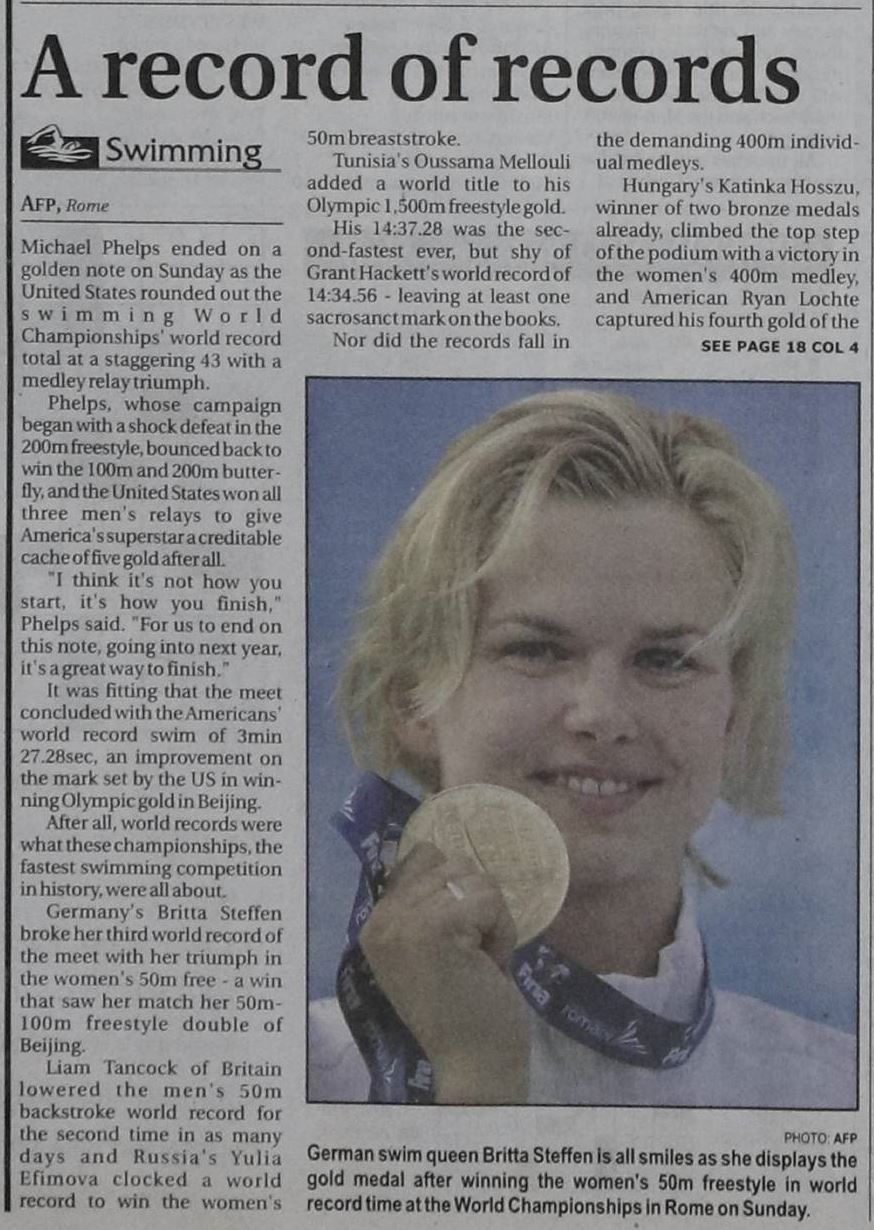 A record of records

Swimming

AFP, Rome

Michael Phelps ended on a golden note on Sunday as the United States rounded out the swimming World Championships' world record total at a staggering 43 with a medley relay triumph.

Phelps, whose campaign began with a shock defeat in the 200m freestyle, bounced back to win the 100m and 200m butterfly, and the United States won all three men's relays to give America's superstar a creditable cache of five gold after all.

"I think it's not how you start, it's how you finish," Phelps said. "For us to end on this note, going into next year, it's a great way to finish."

It was fitting that the meet concluded with the Americans' world record swim of 3min 27.28sec, an improvement on the mark set by the US in winning Olympic gold in Beijing.

After all, world records were what these championships, the fastest swimming competition in history, were all about.

Germany's Britta Steffen broke her third world record of the meet with her triumph in the women's 50m free - a win that saw her match her 50m-100m freestyle double of Beijing.

Liam Tancock of Britain lowered the men's 50m backstroke world record for the second time in as many days and Russia's Yulia Efimova clocked a world record to win the women's 50m breaststroke.

Tunisia's Oussama Mellouli added a world title to his Olympic 1,500m freestyle gold.

His 14:37.28 was the second-fastest ever, but shy of Grant Hackett's world record of 14:34.56 - leaving at least one sacrosanct mark on the books.

Nor did the records fall in the demanding 400m individual medleys.

Hungary's Katinka Hosszu, winner of two bronze medals already, climbed the top step of the podium with a victory in the women's 400m medley, and American Ryan Lochte captured his fourth gold of the

SEE PAGE 18 COL 4

PHOTO: AFP

German swim queen Britta Steffen is all smiles as she displays the gold medal after winning the women's 50m freestyle in world record time at the World Championships in Rome on Sunday.